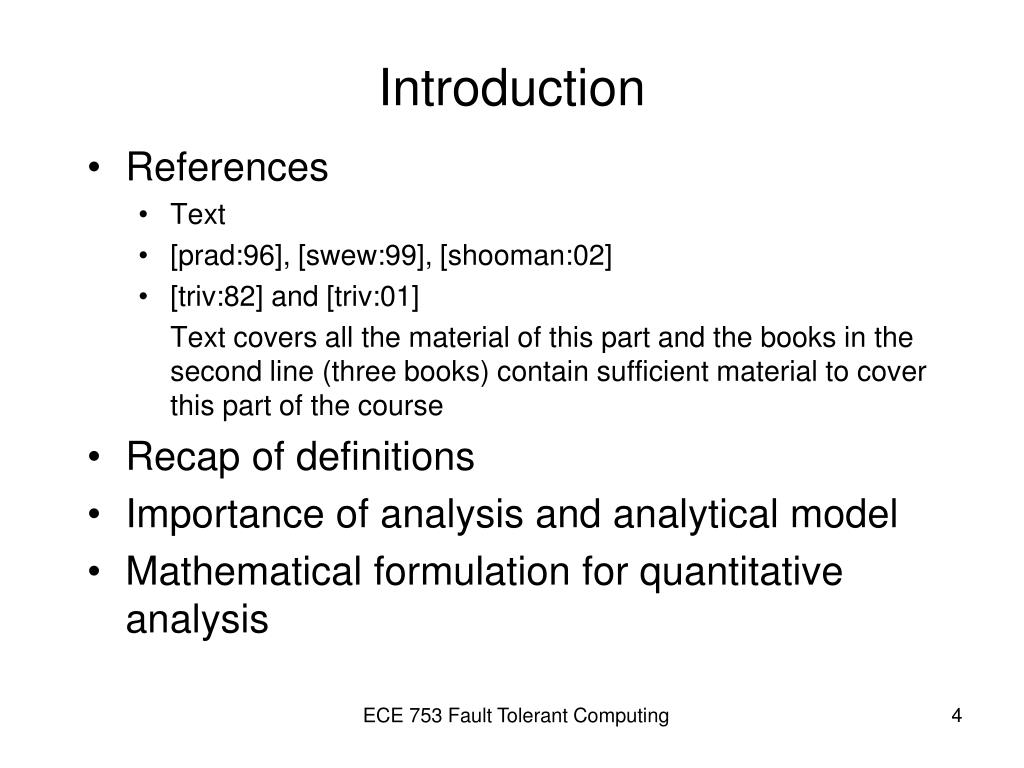 Introduction

• References
  • Text
  • [prad:96], [swew:99], [shooman:02]
  • [triv:82] and [triv:01]

    Text covers all the material of this part and the books in the second line (three books) contain sufficient material to cover this part of the course

• Recap of definitions
• Importance of analysis and analytical model
• Mathematical formulation for quantitative analysis

ECE 753 Fault Tolerant Computing

4